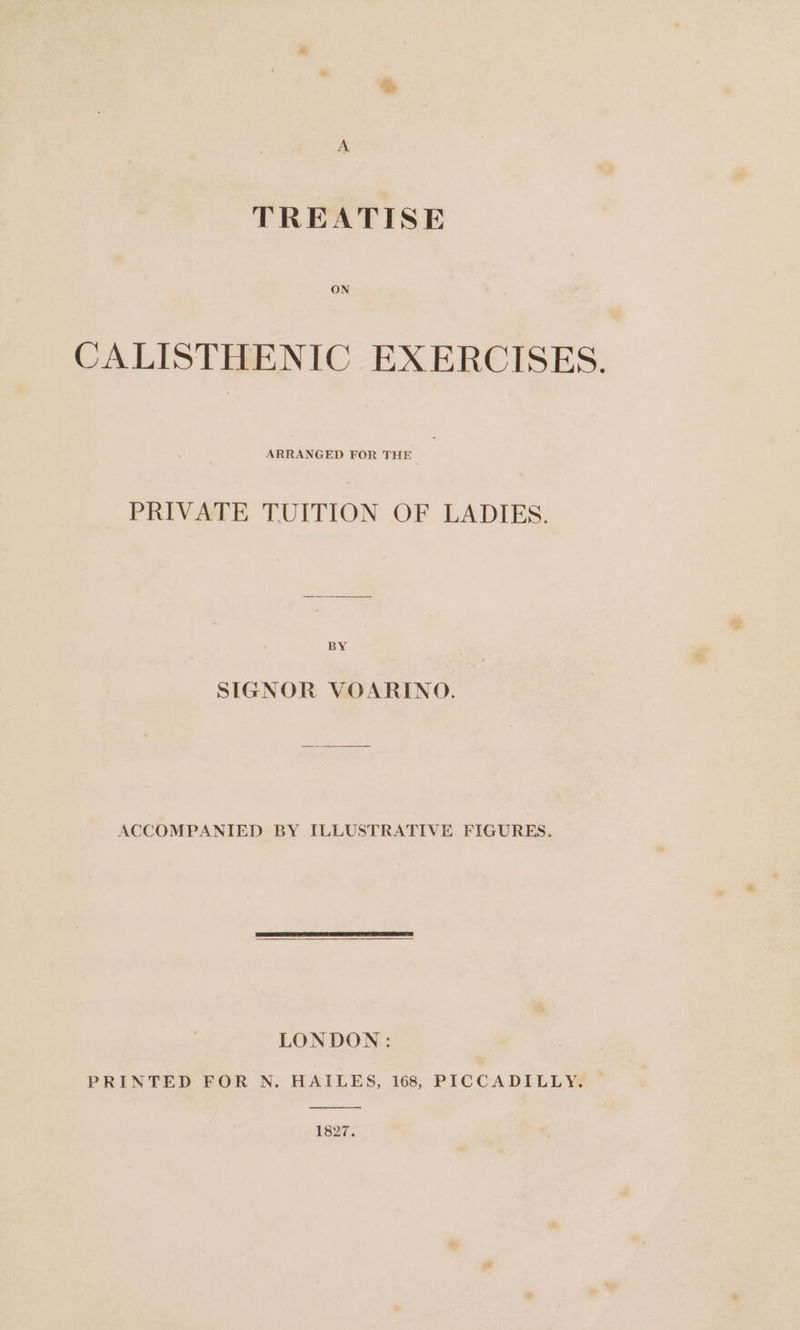 A

TREATISE

ON

CALISTHENIC EXERCISES.

ARRANGED FOR THE

PRIVATE TUITION OF LADIES.

BY

SIGNOR VOARINO.

ACCOMPANIED BY ILLUSTRATIVE FIGURES.

LONDON:

PRINTED FOR N. HAILES, 168, PICCADILLY.

1827.